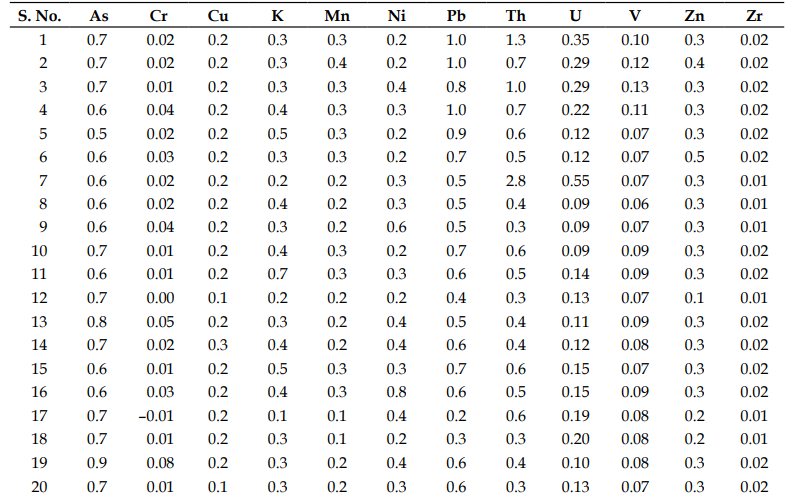 | S. No. | As | Cr | Cu | K | Mn | Ni | Pb | Th | U | V | Zn | Zr |
|---|---|---|---|---|---|---|---|---|---|---|---|---|
| 1 | 0.7 | 0.02 | 0.2 | 0.3 | 0.3 | 0.2 | 1.0 | 1.3 | 0.35 | 0.10 | 0.3 | 0.02 |
| 2 | 0.7 | 0.02 | 0.2 | 0.3 | 0.4 | 0.2 | 1.0 | 0.7 | 0.29 | 0.12 | 0.4 | 0.02 |
| 3 | 0.7 | 0.01 | 0.2 | 0.3 | 0.3 | 0.4 | 0.8 | 1.0 | 0.29 | 0.13 | 0.3 | 0.02 |
| 4 | 0.6 | 0.04 | 0.2 | 0.4 | 0.3 | 0.3 | 1.0 | 0.7 | 0.22 | 0.11 | 0.3 | 0.02 |
| 5 | 0.5 | 0.02 | 0.2 | 0.5 | 0.3 | 0.2 | 0.9 | 0.6 | 0.12 | 0.07 | 0.3 | 0.02 |
| 6 | 0.6 | 0.03 | 0.2 | 0.3 | 0.3 | 0.2 | 0.7 | 0.5 | 0.12 | 0.07 | 0.5 | 0.02 |
| 7 | 0.6 | 0.02 | 0.2 | 0.2 | 0.2 | 0.3 | 0.5 | 2.8 | 0.55 | 0.07 | 0.3 | 0.01 |
| 8 | 0.6 | 0.02 | 0.2 | 0.4 | 0.2 | 0.3 | 0.5 | 0.4 | 0.09 | 0.06 | 0.3 | 0.01 |
| 9 | 0.6 | 0.04 | 0.2 | 0.3 | 0.2 | 0.6 | 0.5 | 0.3 | 0.09 | 0.07 | 0.3 | 0.01 |
| 10 | 0.7 | 0.01 | 0.2 | 0.4 | 0.3 | 0.2 | 0.7 | 0.6 | 0.09 | 0.09 | 0.3 | 0.02 |
| 11 | 0.6 | 0.01 | 0.2 | 0.7 | 0.3 | 0.3 | 0.6 | 0.5 | 0.14 | 0.09 | 0.3 | 0.02 |
| 12 | 0.7 | 0.00 | 0.1 | 0.2 | 0.2 | 0.2 | 0.4 | 0.3 | 0.13 | 0.07 | 0.1 | 0.01 |
| 13 | 0.8 | 0.05 | 0.2 | 0.3 | 0.2 | 0.4 | 0.5 | 0.4 | 0.11 | 0.09 | 0.3 | 0.02 |
| 14 | 0.7 | 0.02 | 0.3 | 0.4 | 0.2 | 0.4 | 0.6 | 0.4 | 0.12 | 0.08 | 0.3 | 0.02 |
| 15 | 0.6 | 0.01 | 0.2 | 0.5 | 0.3 | 0.3 | 0.7 | 0.6 | 0.15 | 0.07 | 0.3 | 0.02 |
| 16 | 0.6 | 0.03 | 0.2 | 0.4 | 0.3 | 0.8 | 0.6 | 0.5 | 0.15 | 0.09 | 0.3 | 0.02 |
| 17 | 0.7 | –0.01 | 0.2 | 0.1 | 0.1 | 0.4 | 0.2 | 0.6 | 0.19 | 0.08 | 0.2 | 0.01 |
| 18 | 0.7 | 0.01 | 0.2 | 0.3 | 0.1 | 0.2 | 0.3 | 0.3 | 0.20 | 0.08 | 0.2 | 0.01 |
| 19 | 0.9 | 0.08 | 0.2 | 0.3 | 0.2 | 0.4 | 0.6 | 0.4 | 0.10 | 0.08 | 0.3 | 0.02 |
| 20 | 0.7 | 0.01 | 0.1 | 0.3 | 0.2 | 0.3 | 0.6 | 0.3 | 0.13 | 0.07 | 0.3 | 0.02 |